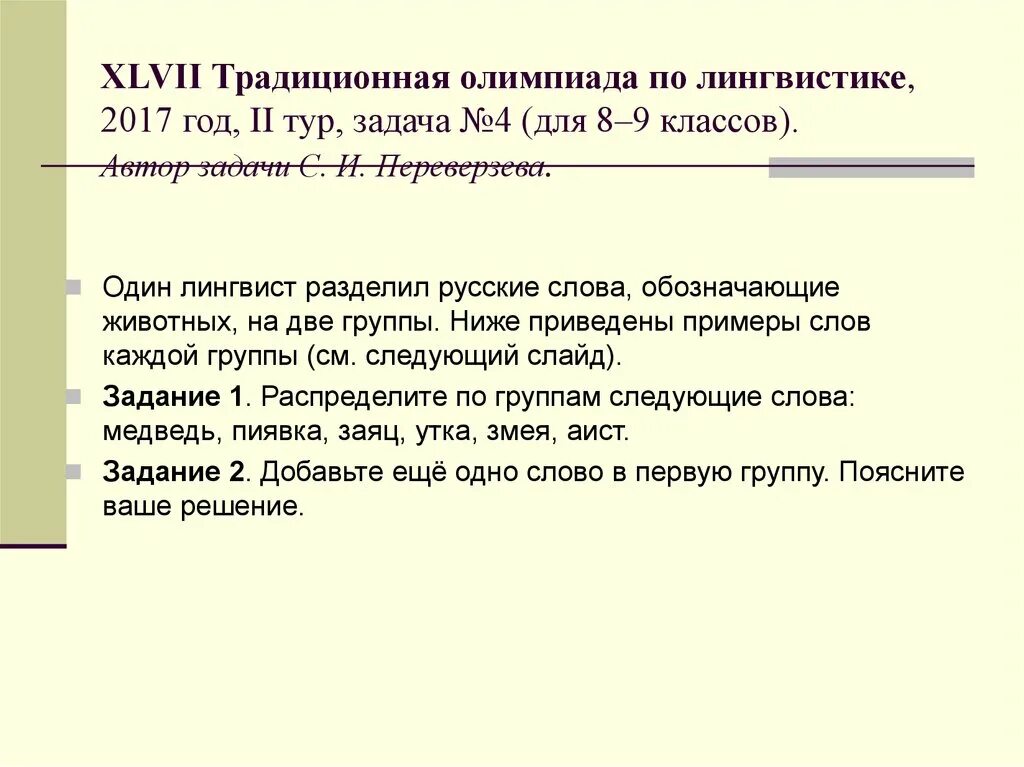 XLVII Традиционная олимпиада по лингвистике, 2017 год, II тур, задача №4 (для 8–9 классов). Автор задачи С. И. Переверзева.

Один лингвист разделил русские слова, обозначающие животных, на две группы. Ниже приведены примеры слов каждой группы (см. следующий слайд).

Задание 1. Распределите по группам следующие слова: медведь, пиявка, заяц, утка, змея, аист.

Задание 2. Добавьте ещё одно слово в первую группу. Поясните ваше решение.